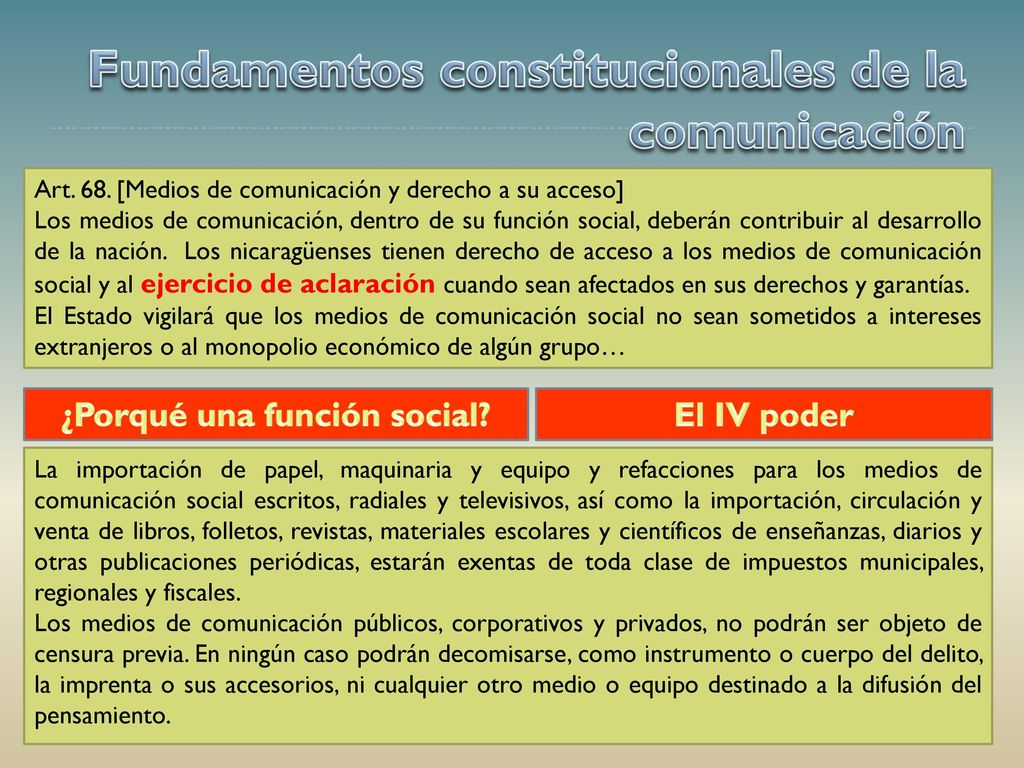 Fundamentos constitucionales de la comunicación

Art. 68. [Medios de comunicación y derecho a su acceso]
Los medios de comunicación, dentro de su función social, deberán contribuir al desarrollo de la nación. Los nicaragüenses tienen derecho de acceso a los medios de comunicación social y al ejercicio de aclaración cuando sean afectados en sus derechos y garantías.
El Estado vigilará que los medios de comunicación social no sean sometidos a intereses extranjeros o al monopolio económico de algún grupo…

¿Porqué una función social?

El IV poder

La importación de papel, maquinaria y equipo y refacciones para los medios de comunicación social escritos, radiales y televisivos, así como la importación, circulación y venta de libros, folletos, revistas, materiales escolares y científicos de enseñanzas, diarios y otras publicaciones periódicas, estarán exentas de toda clase de impuestos municipales, regionales y fiscales.
Los medios de comunicación públicos, corporativos y privados, no podrán ser objeto de censura previa. En ningún caso podrán decomisarse, como instrumento o cuerpo del delito, la imprenta o sus accesorios, ni cualquier otro medio o equipo destinado a la difusión del pensamiento.